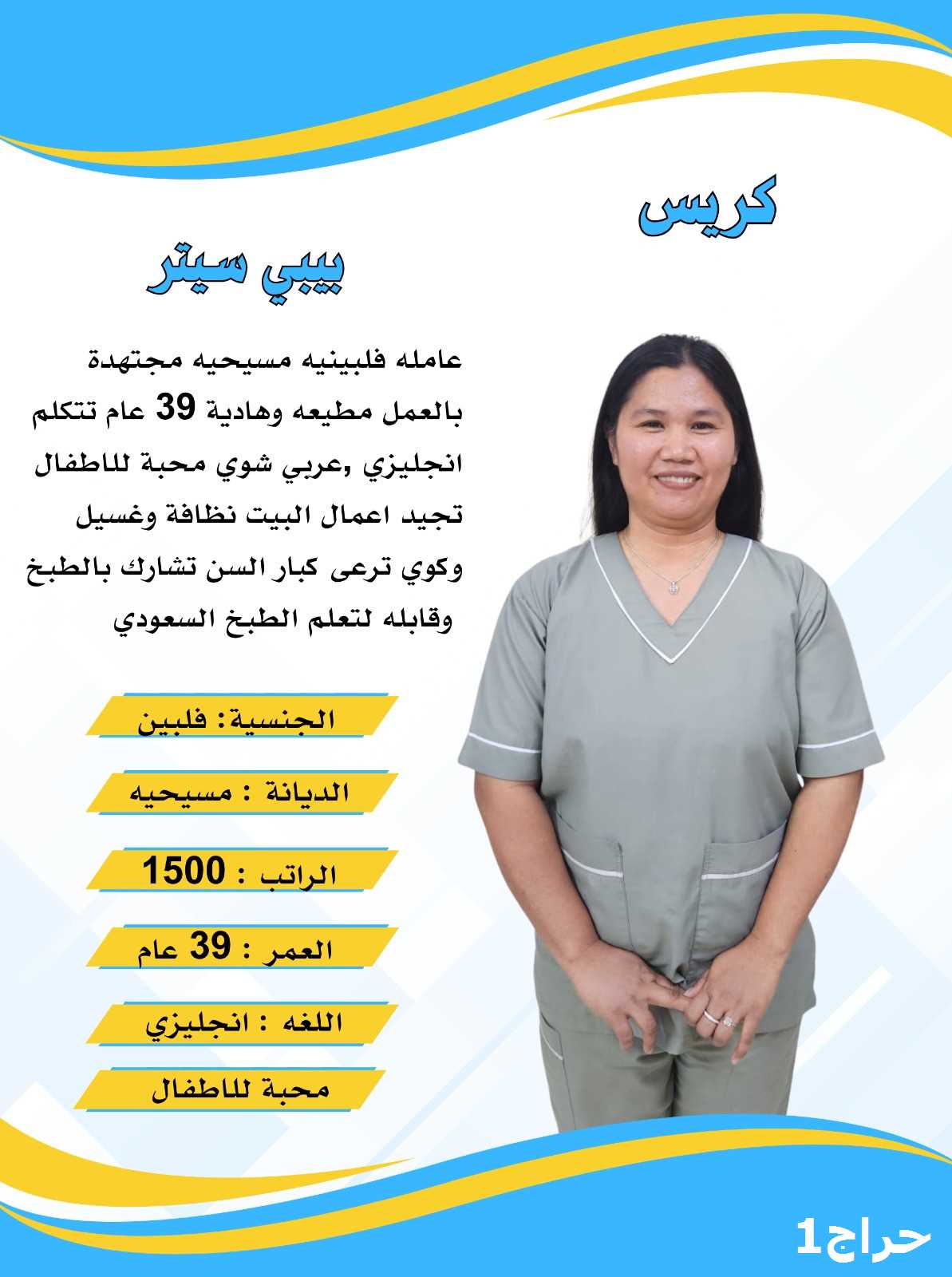 كريس

بيبي سيتر

عامله فلبينيه مسيحيه مجتهدة بالعمل مطيعه وهادية 39 عام تتكلم انجليزي ,عربي شوي محبة للاطفال تجيد اعمال البيت نظافة وغسيل وكوي ترعى كبار السن تشارك بالطبخ وقابله لتعلم الطبخ السعودي

الجنسية: فلبين

الديانة : مسيحيه

الراتب : 1500

العمر : 39 عام

اللغه : انجليزي

محبة للاطفال

حراج1